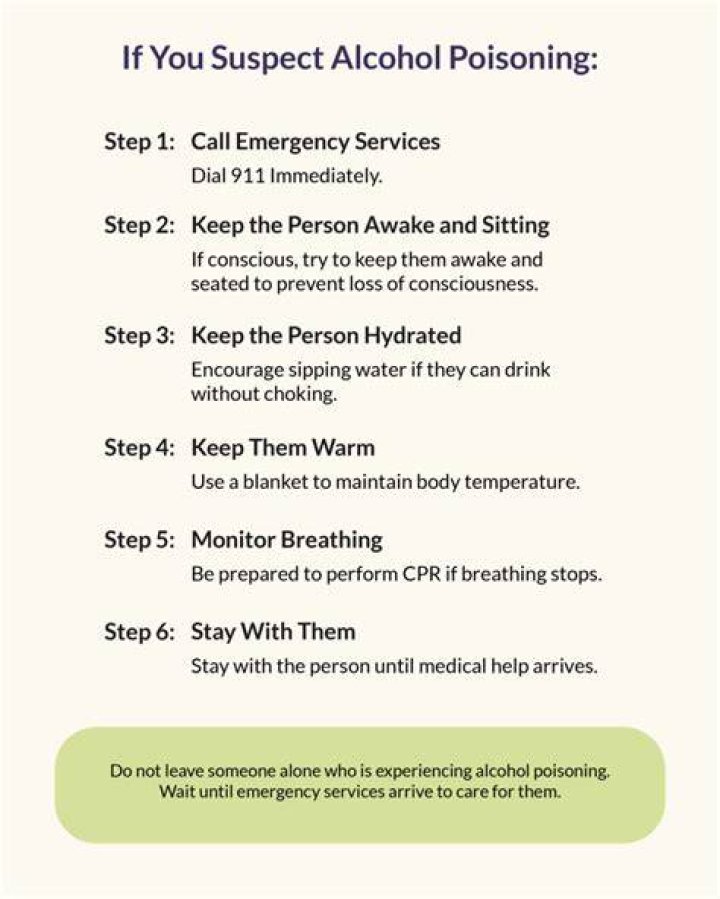 If You Suspect Alcohol Poisoning:

Step 1: Call Emergency Services
Dial 911 Immediately.

Step 2: Keep the Person Awake and Sitting
If conscious, try to keep them awake and seated to prevent loss of consciousness.

Step 3: Keep the Person Hydrated
Encourage sipping water if they can drink without choking.

Step 4: Keep Them Warm
Use a blanket to maintain body temperature.

Step 5: Monitor Breathing
Be prepared to perform CPR if breathing stops.

Step 6: Stay With Them
Stay with the person until medical help arrives.

Do not leave someone alone who is experiencing alcohol poisoning. Wait until emergency services arrive to care for them.